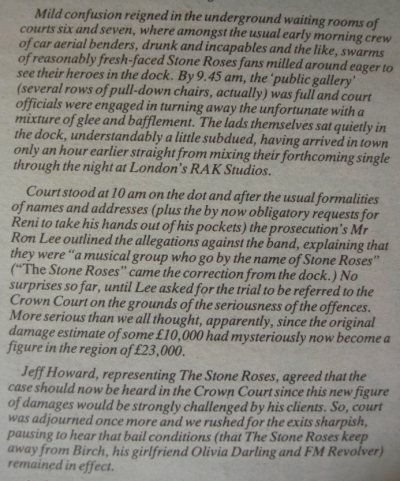 Mild confusion reigned in the underground waiting rooms of courts six and seven, where amongst the usual early morning crew of car aerial benders, drunk and incapables and the like, swarms of reasonably fresh-faced Stone Roses fans milled around eager to see their heroes in the dock. By 9.45 am, the 'public gallery' (several rows of pull-down chairs, actually) was full and court officials were engaged in turning away the unfortunate with a mixture of glee and bafflement. The lads themselves sat quietly in the dock, understandably a little subdued, having arrived in town only an hour earlier straight from mixing their forthcoming single through the night at London's RAK Studios.

Court stood at 10 am on the dot and after the usual formalities of names and addresses (plus the by now obligatory requests for Reni to take his hands out of his pockets) the prosecution's Mr Ron Lee outlined the allegations against the band, explaining that they were "a musical group who go by the name of Stone Roses" ("The Stone Roses" came the correction from the dock.) No surprises so far, until Lee asked for the trial to be referred to the Crown Court on the grounds of the seriousness of the offences. More serious than we all thought, apparently, since the original damage estimate of some £10,000 had mysteriously now become a figure in the region of £23,000.

Jeff Howard, representing The Stone Roses, agreed that the case should now be heard in the Crown Court since this new figure of damages would be strongly challenged by his clients. So, court was adjourned once more and we rushed for the exits sharpish, pausing to hear that bail conditions (that The Stone Roses keep away from Birch, his girlfriend Olivia Darling and FM Revolver) remained in effect.